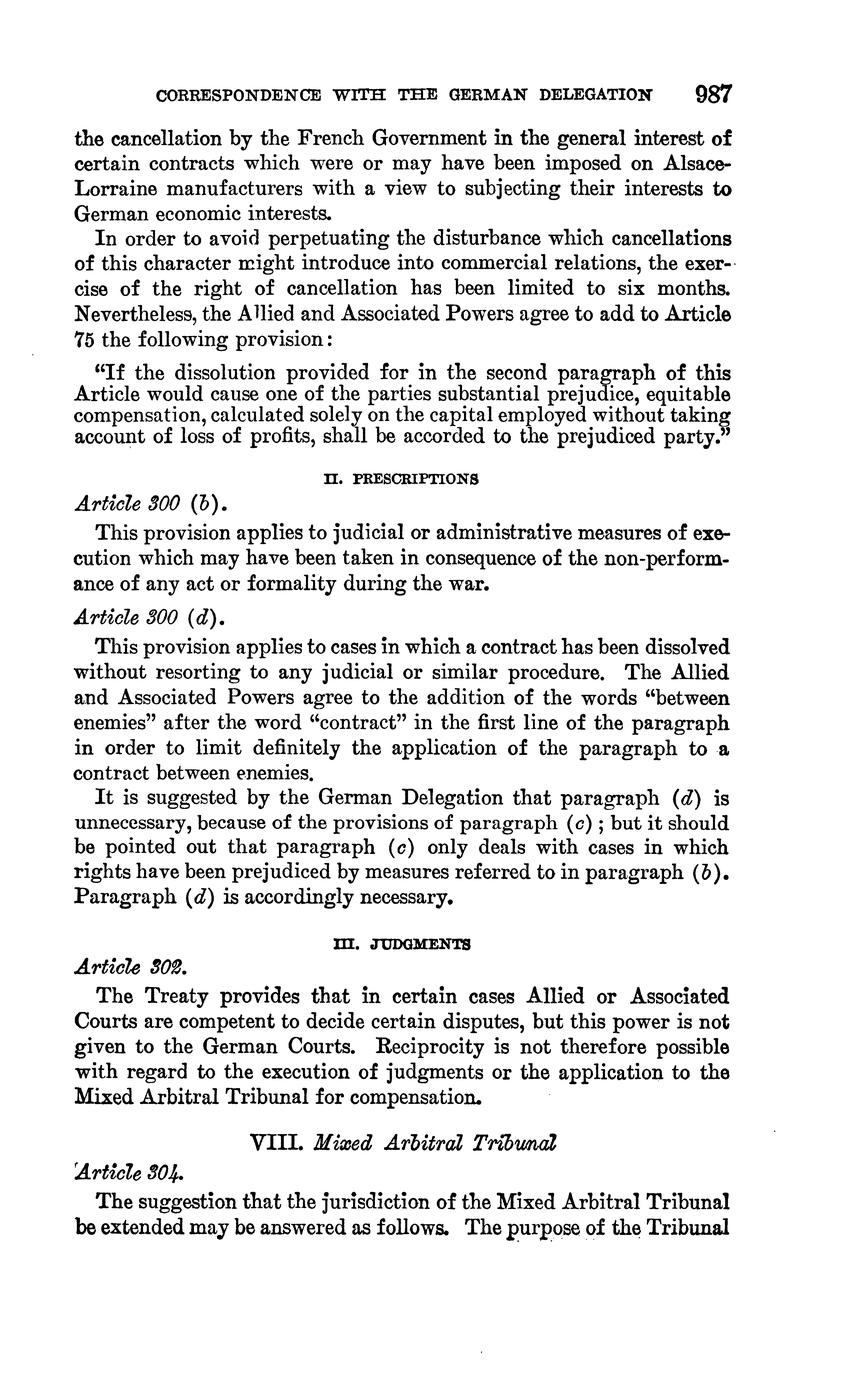 CORRESPONDENCE WITH THE GERMAN DELEGATION 987

the cancellation by the French Government in the general interest of certain contracts which were or may have been imposed on Alsace-Lorraine manufacturers with a view to subjecting their interests to German economic interests.

In order to avoid perpetuating the disturbance which cancellations of this character might introduce into commercial relations, the exercise of the right of cancellation has been limited to six months. Nevertheless, the Allied and Associated Powers agree to add to Article 75 the following provision:

"If the dissolution provided for in the second paragraph of this Article would cause one of the parties substantial prejudice, equitable compensation, calculated solely on the capital employed without taking account of loss of profits, shall be accorded to the prejudiced party."

II. PRESCRIPTIONS

Article 300 (b).

This provision applies to judicial or administrative measures of execution which may have been taken in consequence of the non-performance of any act or formality during the war.

Article 300 (d).

This provision applies to cases in which a contract has been dissolved without resorting to any judicial or similar procedure. The Allied and Associated Powers agree to the addition of the words "between enemies" after the word "contract" in the first line of the paragraph in order to limit definitely the application of the paragraph to a contract between enemies.

It is suggested by the German Delegation that paragraph (d) is unnecessary, because of the provisions of paragraph (c); but it should be pointed out that paragraph (c) only deals with cases in which rights have been prejudiced by measures referred to in paragraph (b). Paragraph (d) is accordingly necessary.

III. JUDGMENTS

Article 302.

The Treaty provides that in certain cases Allied or Associated Courts are competent to decide certain disputes, but this power is not given to the German Courts. Reciprocity is not therefore possible with regard to the execution of judgments or the application to the Mixed Arbitral Tribunal for compensation.

VIII. Mixed Arbitral Tribunal

Article 304.

The suggestion that the jurisdiction of the Mixed Arbitral Tribunal be extended may be answered as follows. The purpose of the Tribunal